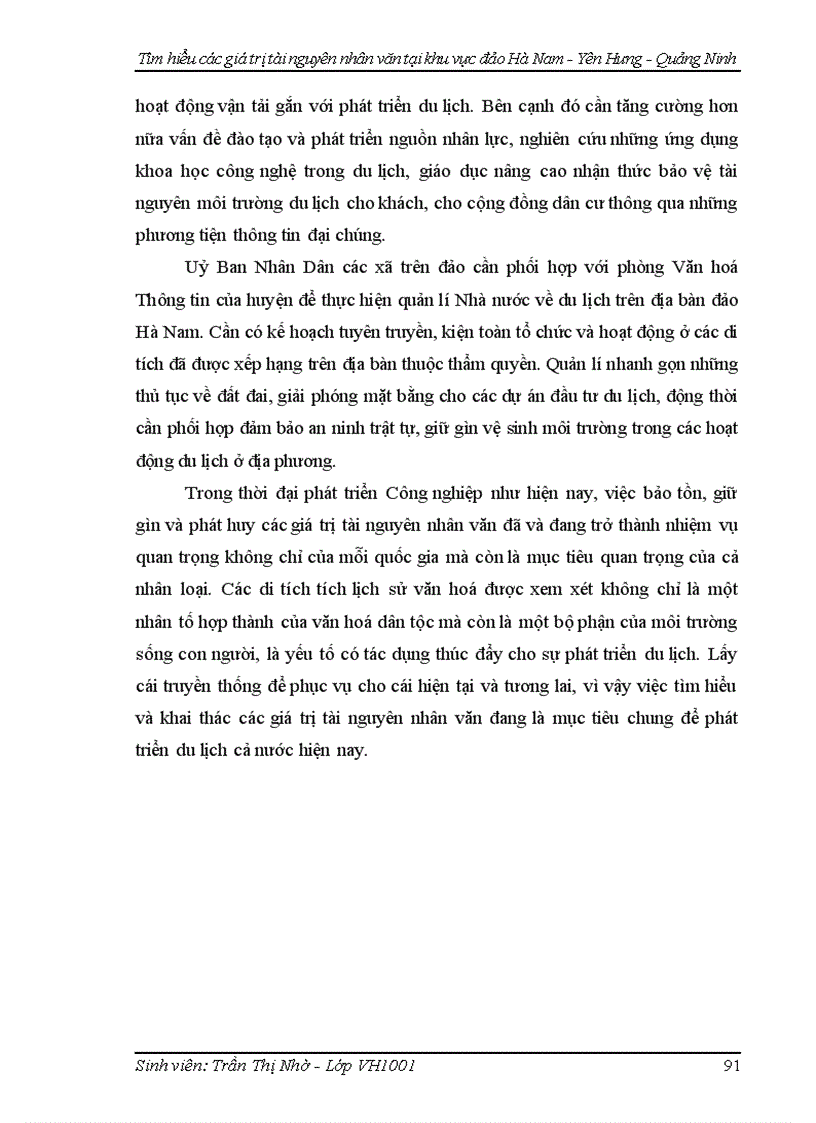 Tìm hiểu các giá trị tài nguyên nhân văn tại khu vực đảo Hà Nam - Yên Hưng - Quảng Ninh

hoạt động vận tải gắn với phát triển du lịch. Bên cạnh đó cần tăng cường hơn nữa vấn đề đào tạo và phát triển nguồn nhân lực, nghiên cứu những ứng dụng khoa học công nghệ trong du lịch, giáo dục nâng cao nhận thức bảo vệ tài nguyên môi trường du lịch cho khách, cho cộng đồng dân cư thông qua những phương tiện thông tin đại chúng.

Uỷ Ban Nhân Dân các xã trên đảo cần phối hợp với phòng Văn hoá Thông tin của huyện để thực hiện quản lí Nhà nước về du lịch trên địa bàn đảo Hà Nam. Cần có kế hoạch tuyên truyền, kiện toàn tổ chức và hoạt động ở các di tích đã được xếp hạng trên địa bàn thuộc thẩm quyền. Quản lí nhanh gọn những thủ tục về đất đai, giải phóng mặt bằng cho các dự án đầu tư du lịch, động thời cần phối hợp đảm bảo an ninh trật tự, giữ gìn vệ sinh môi trường trong các hoạt động du lịch ở địa phương.

Trong thời đại phát triển Công nghiệp như hiện nay, việc bảo tồn, giữ gìn và phát huy các giá trị tài nguyên nhân văn đã và đang trở thành nhiệm vụ quan trọng không chỉ của mỗi quốc gia mà còn là mục tiêu quan trọng của cả nhân loại. Các di tích tích lịch sử văn hoá được xem xét không chỉ là một nhân tố hợp thành của văn hoá dân tộc mà còn là một bộ phận của môi trường sống con người, là yếu tố có tác dụng thúc đẩy cho sự phát triển du lịch. Lấy cái truyền thống để phục vụ cho cái hiện tại và tương lai, vì vậy việc tìm hiểu và khai thác các giá trị tài nguyên nhân văn đang là mục tiêu chung để phát triển du lịch cả nước hiện nay.

Sinh viên: Trần Thị Nhờ - Lớp VH1001 91